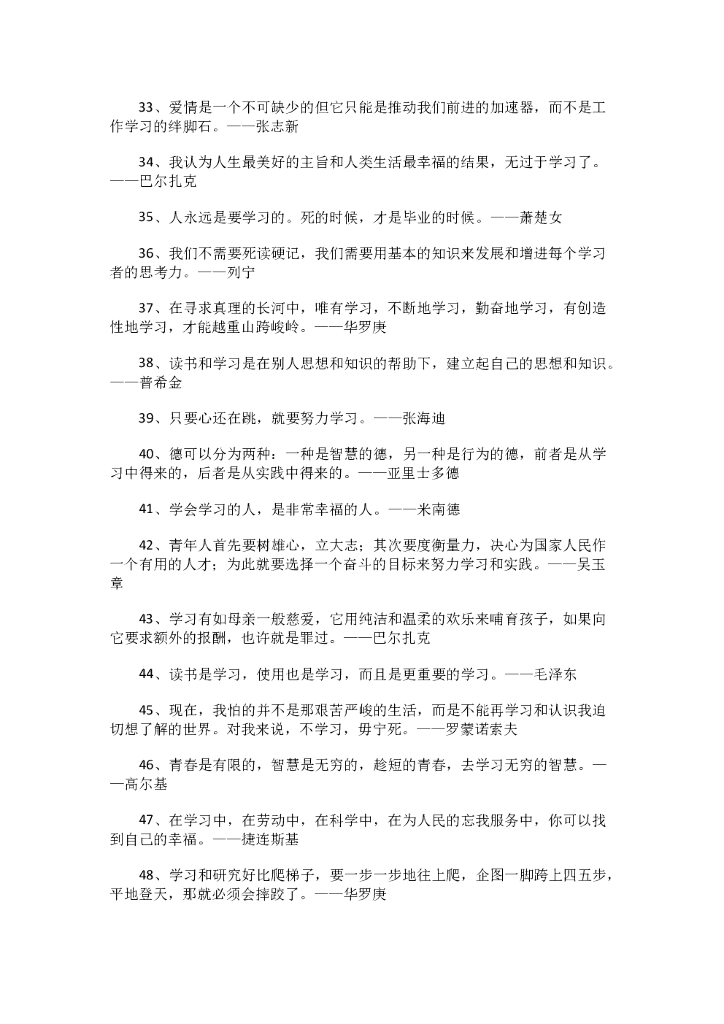 33、爱情是一个不可缺少的但它只能是推动我们前进的加速器，而不是工作学习的绊脚石。——张志新

34、我认为人生最美好的主旨和人类生活最幸福的结果，无过于学习了。——巴尔扎克

35、人永远是要学习的。死的时候，才是毕业的时候。——萧楚女

36、我们不需要死读硬记，我们需要用基本的知识来发展和增进每个学习者的思考力。——列宁

37、在寻求真理的长河中，唯有学习，不断地学习，勤奋地学习，有创造性地学习，才能越重山跨峻岭。——华罗庚

38、读书和学习是在别人思想和知识的帮助下，建立起自己的思想和知识。——普希金

39、只要心还在跳，就要努力学习。——张海迪

40、德可以分为两种：一种是智慧的德，另一种是行为的德，前者是从学习中得来的，后者是从实践中得来的。——亚里士多德

41、学会学习的人，是非常幸福的人。——米南德

42、青年人首先要树雄心，立大志；其次要度衡量力，决心为国家人民作一个有用的人才；为此就要选择一个奋斗的目标来努力学习和实践。——吴玉章

43、学习有如母亲一般慈爱，它用纯洁和温柔的欢乐来哺育孩子，如果向它要求额外的报酬，也许就是罪过。——巴尔扎克

44、读书是学习，使用也是学习，而且是更重要的学习。——毛泽东

45、现在，我怕的并不是那艰苦严峻的生活，而是不能再学习和认识我迫切想了解的世界。对我来说，不学习，毋宁死。——罗蒙诺索夫

46、青春是有限的，智慧是无穷的，趁短的青春，去学习无穷的智慧。——高尔基

47、在学习中，在劳动中，在科学中，在为人民的忘我服务中，你可以找到自己的幸福。——捷连斯基

48、学习和研究好比爬梯子，要一步一步地往上爬，企图一脚跨上四五步，平地登天，那就必须会摔跤了。——华罗庚